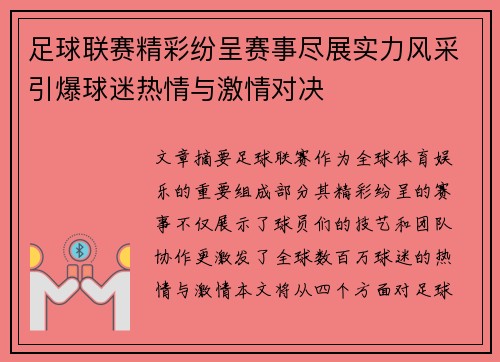 足球联赛精彩纷呈赛事尽展实力风采引爆球迷热情与激情对决

文章摘要足球联赛作为全球体育娱乐的重要组成部分其精彩纷呈的赛事不仅展示了球员们的技艺和团队协作更激发了全球数百万球迷的热情与激情本文将从四个方面对足球